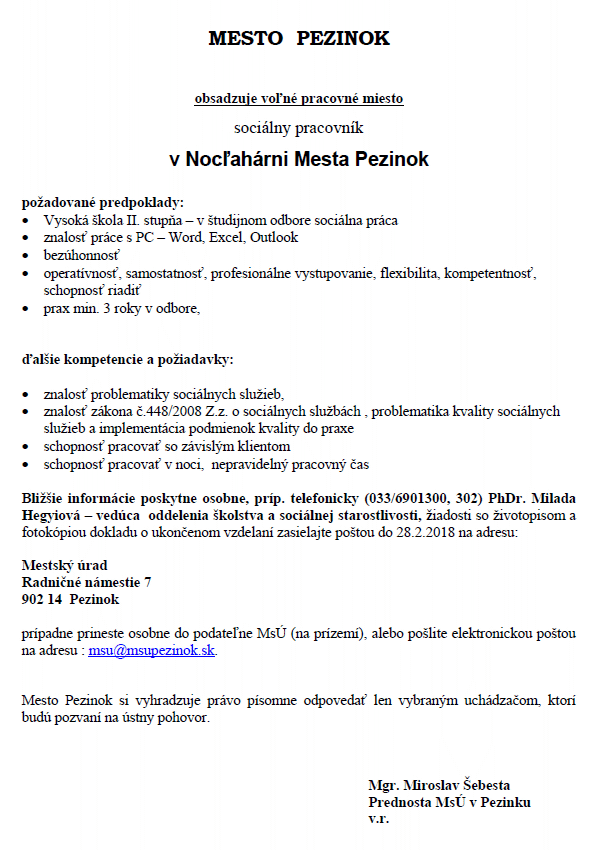 MESTO PEZINOK

obsadzuje voľné pracovné miesto

sociálny pracovník

v Nocľahárni Mesta Pezinok

požadované predpoklady:
• Vysoká škola II. stupňa – v študijnom odbore sociálna práca
• znalosť práce s PC – Word, Excel, Outlook
• bezúhonnosť
• operatívnosť, samostatnosť, profesionálne vystupovanie, flexibilita, kompetentnosť, schopnosť riadiť
• prax min. 3 roky v odbore,

ďalšie kompetencie a požiadavky:

• znalosť problematiky sociálnych služieb,
• znalosť zákona č.448/2008 Z.z. o sociálnych službách , problematika kvality sociálnych služieb a implementácia podmienok kvality do praxe
• schopnosť pracovať so závislým klientom
• schopnosť pracovať v noci, nepravidelný pracovný čas

Bližšie informácie poskytne osobne, príp. telefonicky (033/6901300, 302) PhDr. Milada Hegyiová – vedúca oddelenia školstva a sociálnej starostlivosti, žiadosti so životopisom a fotokópiou dokladu o ukončenom vzdelaní zasielajte poštou do 28.2.2018 na adresu:

Mestský úrad
Radničné námestie 7
902 14 Pezinok

prípadne prineste osobne do podateľne MsÚ (na prízemí), alebo pošlite elektronickou poštou na adresu : msu@msupezinok.sk.

Mesto Pezinok si vyhradzuje právo písomne odpovedať len vybraným uchádzačom, ktorí budú pozvaní na ústny pohovor.

Mgr. Miroslav Šebesta
Prednosta MsÚ v Pezinku
v.r.